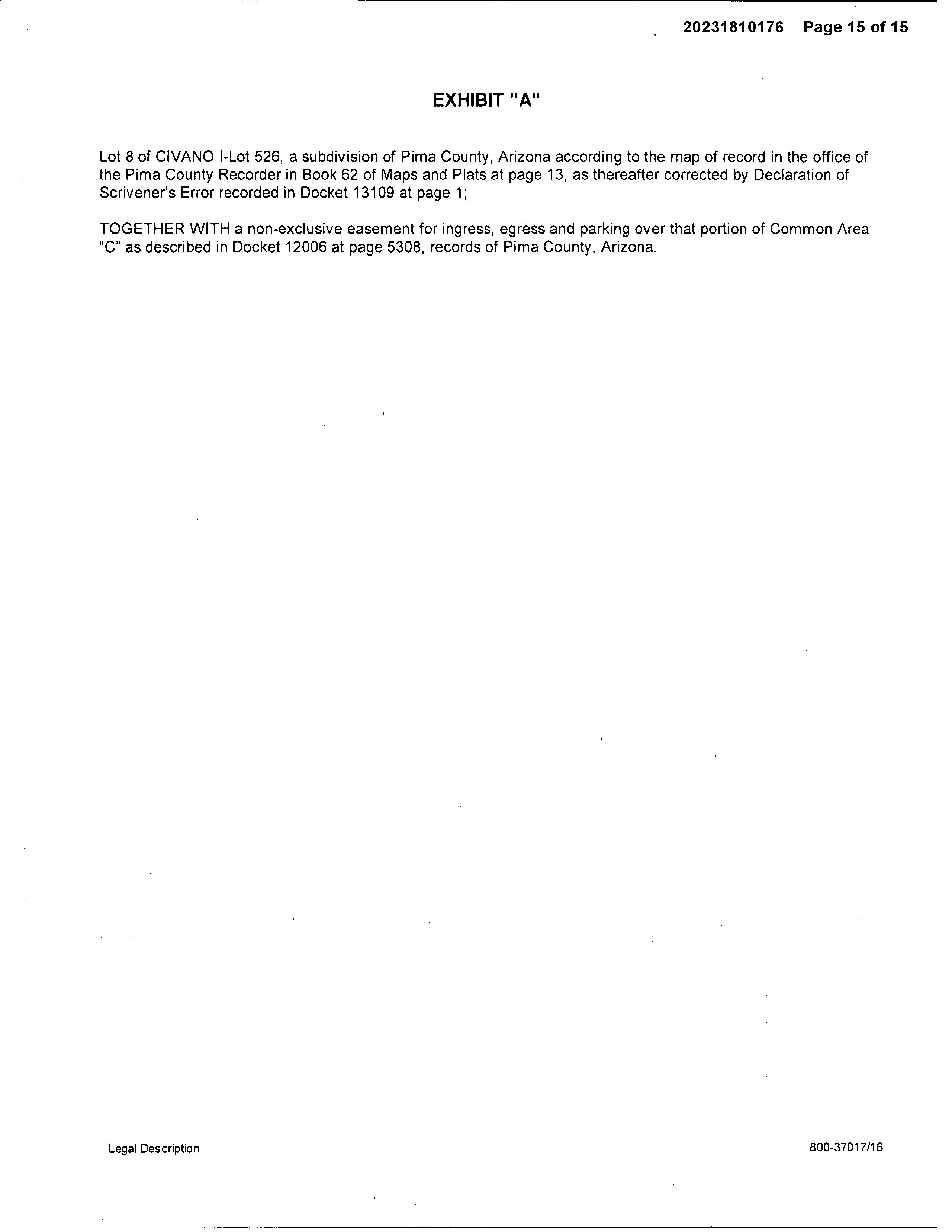 20231810176 Page 15 of 15

EXHIBIT "A"

Lot 8 of CIVANO I-Lot 526, a subdivision of Pima County, Arizona according to the map of record in the office of the Pima County Recorder in Book 62 of Maps and Plats at page 13, as thereafter corrected by Declaration of Scrivener's Error recorded in Docket 13109 at page 1;

TOGETHER WITH a non-exclusive easement for ingress, egress and parking over that portion of Common Area "C" as described in Docket 12006 at page 5308, records of Pima County, Arizona.

Legal Description

800-37017/16